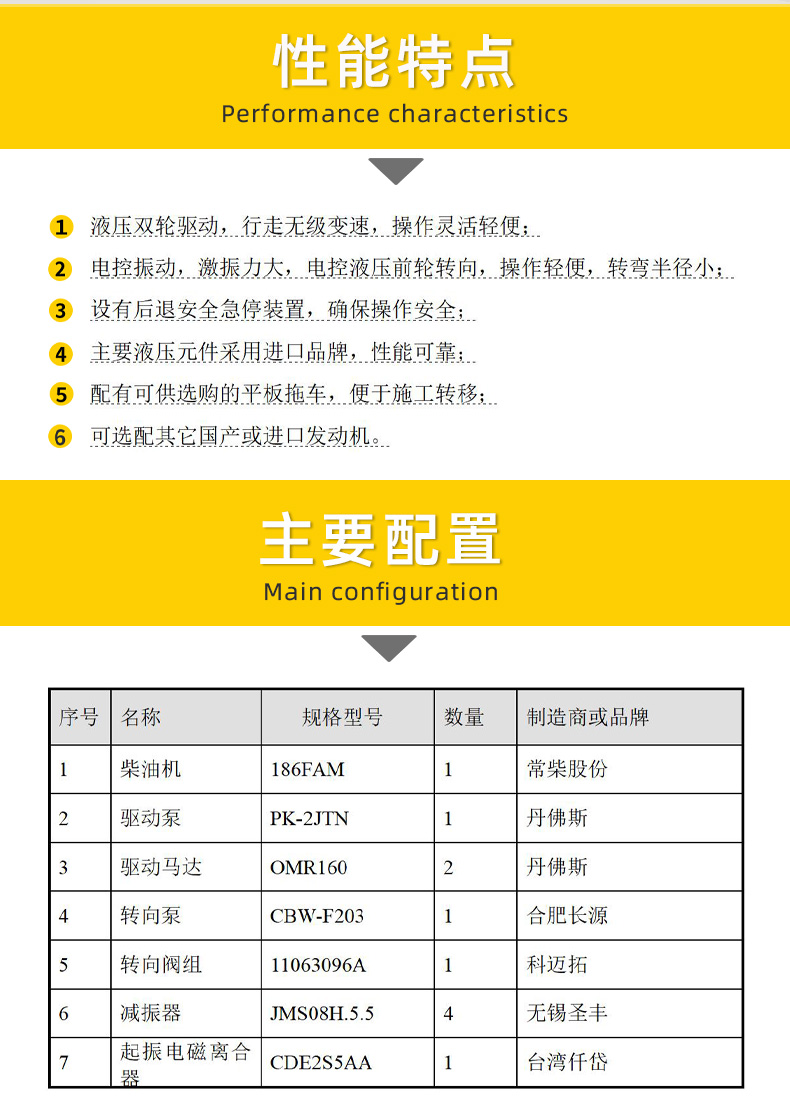 性能特点
Performance characteristics

1 液压双轮驱动，行走无级变速，操作灵活轻便；

2 电控振动，激振力大，电控液压前轮转向，操作轻便，转弯半径小；

3 设有后退安全急停装置，确保操作安全；

4 主要液压元件采用进口品牌，性能可靠；

5 配有可供选购的平板拖车，便于施工转移；

6 可选配其它国产或进口发动机。

主要配置
Main configuration

| 序号 | 名称 | 规格型号 | 数量 | 制造商或品牌 |
|---|---|---|---|---|
| 1 | 柴油机 | 186FAM | 1 | 常柴股份 |
| 2 | 驱动泵 | PK-2JTN | 1 | 丹佛斯 |
| 3 | 驱动马达 | OMR160 | 2 | 丹佛斯 |
| 4 | 转向泵 | CBW-F203 | 1 | 合肥长源 |
| 5 | 转向阀组 | 11063096A | 1 | 科迈拓 |
| 6 | 减振器 | JMS08H.5.5 | 4 | 无锡圣丰 |
| 7 | 起振电磁离合器 | CDE2S5AA | 1 | 台湾仟岱 |